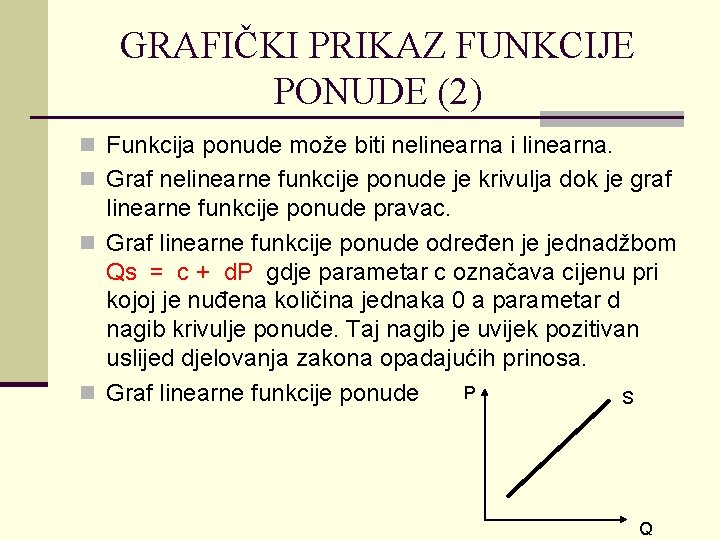 GRAFIČKI PRIKAZ FUNKCIJE PONUDE (2)

Funkcija ponude može biti nelinearna i linearna.

Graf nelinearne funkcije ponude je krivulja dok je graf linearne funkcije ponude pravac.

Graf linearne funkcije ponude određen je jednadžbom Qs = c + dP gdje parametar c označava cijenu pri kojoj je nuđena količina jednaka 0 a parametar d nagib krivulje ponude. Taj nagib je uvijek pozitivan uslijed djelovanja zakona opadajućih prinosa.

Graf linearne funkcije ponude

P

S

Q